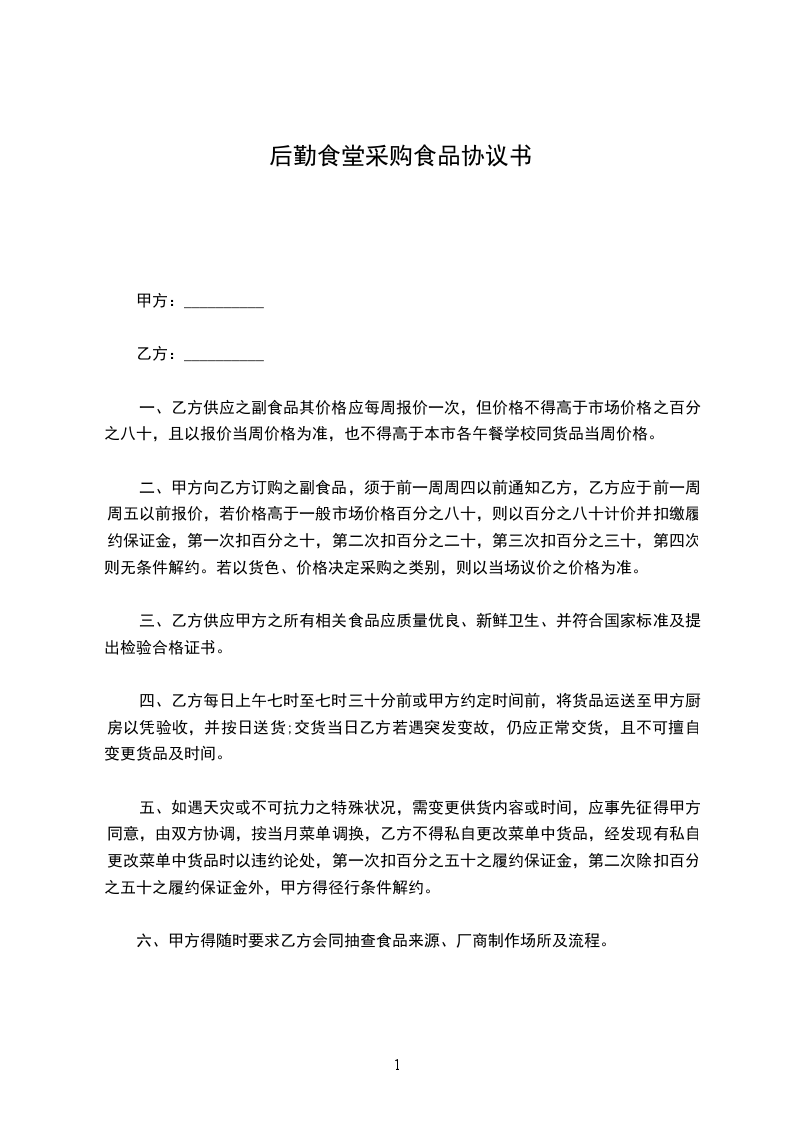 后勤食堂采购食品协议书

甲方：__________

乙方：__________

一、乙方供应之副食品其价格应每周报价一次，但价格不得高于市场价格之百分之八十，且以报价当周价格为准，也不得高于本市各午餐学校同货品当周价格。

二、甲方向乙方订购之副食品，须于前一周周四以前通知乙方，乙方应于前一周周五以前报价，若价格高于一般市场价格百分之八十，则以百分之八十计价并扣缴履约保证金，第一次扣百分之十，第二次扣百分之二十，第三次扣百分之三十，第四次则无条件解约。若以货色、价格决定采购之类别，则以当场议价之价格为准。

三、乙方供应甲方之所有相关食品应质量优良、新鲜卫生、并符合国家标准及提出检验合格证书。

四、乙方每日上午七时至七时三十分前或甲方约定时间前，将货品运送至甲方厨房以凭验收，并按日送货;交货当日乙方若遇突发变故，仍应正常交货，且不可擅自变更货品及时间。

五、如遇天灾或不可抗力之特殊状况，需变更供货内容或时间，应事先征得甲方同意，由双方协调，按当月菜单调换，乙方不得私自更改菜单中货品，经发现有私自更改菜单中货品时以违约论处，第一次扣百分之五十之履约保证金，第二次除扣百分之五十之履约保证金外，甲方得径行条件解约。

六、甲方得随时要求乙方会同抽查食品来源、厂商制作场所及流程。

1